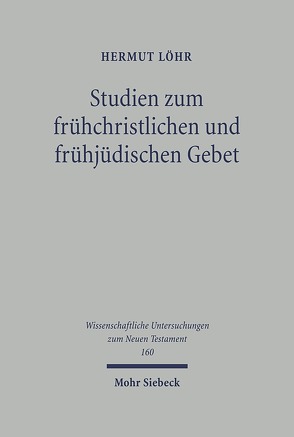 HERMUT LÖHR

Studien zum frühchristlichen und frühjüdischen Gebet

Wissenschaftliche Untersuchungen zum Neuen Testament 160

Mohr Siebeck